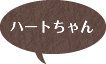 ハートちゃん